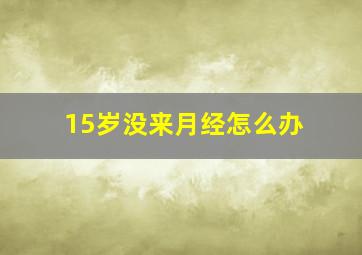 15岁没来月经怎么办